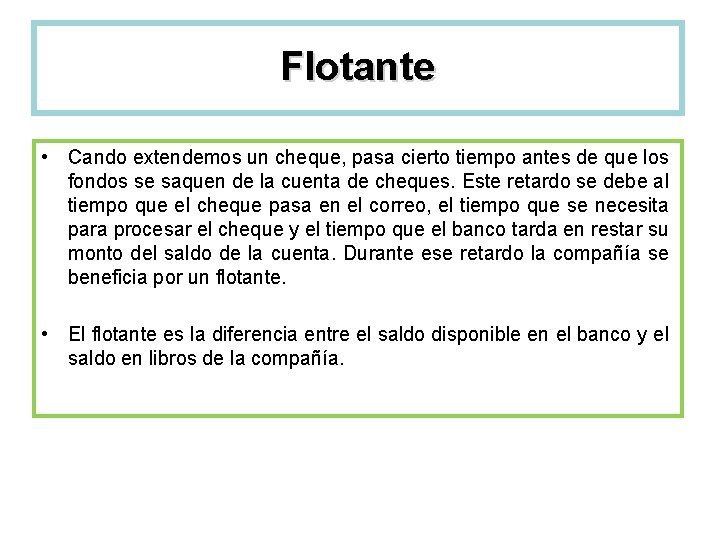 Flotante

• Cando extendemos un cheque, pasa cierto tiempo antes de que los fondos se saquen de la cuenta de cheques. Este retardo se debe al tiempo que el cheque pasa en el correo, el tiempo que se necesita para procesar el cheque y el tiempo que el banco tarda en restar su monto del saldo de la cuenta. Durante ese retardo la compañía se beneficia por un flotante.

• El flotante es la diferencia entre el saldo disponible en el banco y el saldo en libros de la compañía.